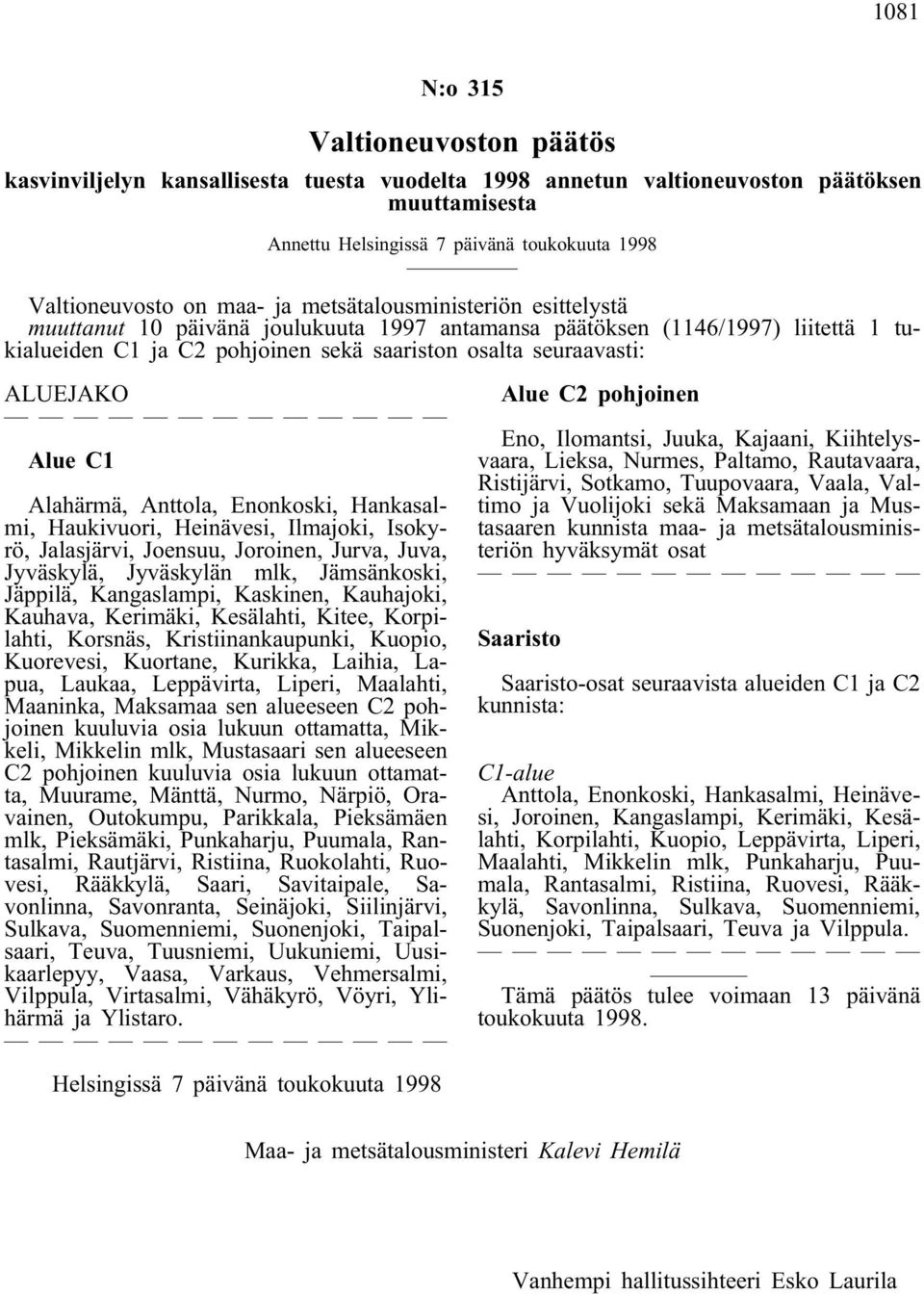 1081

N:o 315

Valtioneuvoston päätös

kasvinviljelyn kansallisesta tuesta vuodelta 1998 annetun valtioneuvoston päätöksen muuttamisesta

Annettu Helsingissä 7 päivänä toukokuuta 1998

Valtioneuvosto on maa- ja metsätalousministeriön esittelystä muuttanut 10 päivänä joulukuuta 1997 antamansa päätöksen (1146/1997) liitettä 1 tukialueiden C1 ja C2 pohjoinen sekä saariston osalta seuraavasti:

ALUEJAKO

— — — — — — — — — — — — —

Alue C1

Alahärmä, Anttola, Enonkoski, Hankasalmi, Haukivuori, Heinävesi, Ilmajoki, Isokyrö, Jalasjärvi, Joensuu, Joroinen, Jurva, Juva, Jyväskylä, Jyväskylän mlk, Jämsänkoski, Jäppilä, Kangaslampi, Kaskinen, Kauhajoki, Kauhava, Kerimäki, Kesälahti, Kitee, Korpilahti, Korsnäs, Kristiinankaupunki, Kuopio, Kuorevesi, Kuortane, Kurikka, Laihia, Lapua, Laukaa, Leppävirta, Liperi, Maalahti, Maaninka, Maksamaa sen alueeseen C2 pohjoinen kuuluvia osia lukuun ottamatta, Mikkeli, Mikkelin mlk, Mustasaari sen alueeseen C2 pohjoinen kuuluvia osia lukuun ottamatta, Muurame, Mänttä, Nurmo, Närpiö, Oravainen, Outokumpu, Parikkala, Pieksämäen mlk, Pieksämäki, Punkaharju, Puumala, Rantasalmi, Rautjärvi, Ristiina, Ruokolahti, Ruovesi, Rääkkylä, Saari, Savitaipale, Savonlinna, Savonranta, Seinäjoki, Siilinjärvi, Sulkava, Suomenniemi, Suonenjoki, Taipalsaari, Teuva, Tuusniemi, Uukuniemi, Uusikaarlepyy, Vaasa, Varkaus, Vehmersalmi, Vilppula, Virtasalmi, Vähäkyrö, Vöyri, Ylihärmä ja Ylistaro.

— — — — — — — — — — — — —

Alue C2 pohjoinen

Eno, Ilomantsi, Juuka, Kajaani, Kiihtelysvaara, Lieksa, Nurmes, Paltamo, Rautavaara, Ristijärvi, Sotkamo, Tuupovaara, Vaala, Valtimo ja Vuolijoki sekä Maksamaan ja Mustasaaren kunnista maa- ja metsätalousministeriön hyväksymät osat

— — — — — — — — — — — — —

Saaristo

Saaristo-osat seuraavista alueiden C1 ja C2 kunnista:

C1-alue
Anttola, Enonkoski, Hankasalmi, Heinävesi, Joroinen, Kangaslampi, Kerimäki, Kesälahti, Korpilahti, Kuopio, Leppävirta, Liperi, Maalahti, Mikkelin mlk, Punkaharju, Puumala, Rantasalmi, Ristiina, Ruovesi, Rääkkylä, Savonlinna, Sulkava, Suomenniemi, Suonenjoki, Taipalsaari, Teuva ja Vilppula.

— — — — — — — — — — — — —

Tämä päätös tulee voimaan 13 päivänä toukokuuta 1998.

Helsingissä 7 päivänä toukokuuta 1998

Maa- ja metsätalousministeri Kalevi Hemilä

Vanhempi hallitussihteeri Esko Laurila